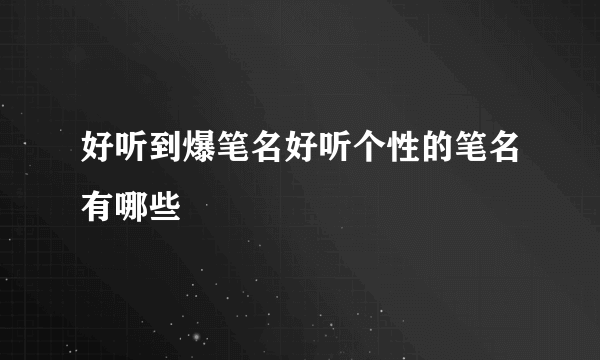 好听到爆笔名好听个性的笔名有哪些